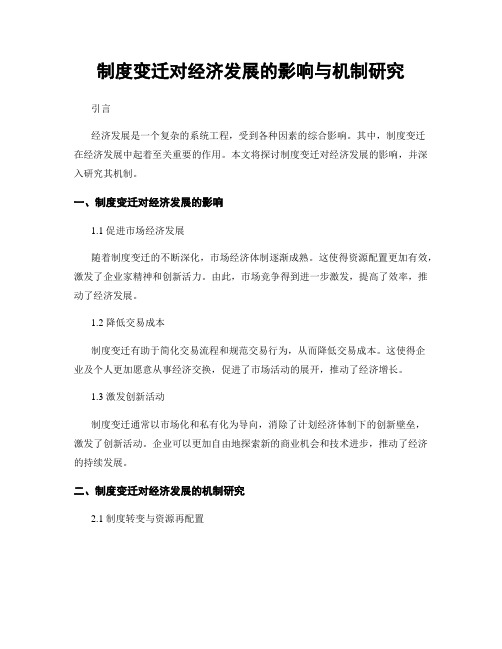 制度变迁对经济发展的影响与机制研究

引言

经济发展是一个复杂的系统工程，受到各种因素的综合影响。其中，制度变迁在经济发展中起着至关重要的作用。本文将探讨制度变迁对经济发展的影响，并深入研究其机制。

一、制度变迁对经济发展的影响

1.1 促进市场经济发展

随着制度变迁的不断深化，市场经济体制逐渐成熟。这使得资源配置更加有效，激发了企业家精神和创新活力。由此，市场竞争得到进一步激发，提高了效率，推动了经济发展。

1.2 降低交易成本

制度变迁有助于简化交易流程和规范交易行为，从而降低交易成本。这使得企业及个人更加愿意从事经济交换，促进了市场活动的展开，推动了经济增长。

1.3 激发创新活动

制度变迁通常以市场化和私有化为导向，消除了计划经济体制下的创新壁垒，激发了创新活动。企业可以更加自由地探索新的商业机会和技术进步，推动了经济的持续发展。

二、制度变迁对经济发展的机制研究

2.1 制度转变与资源再配置